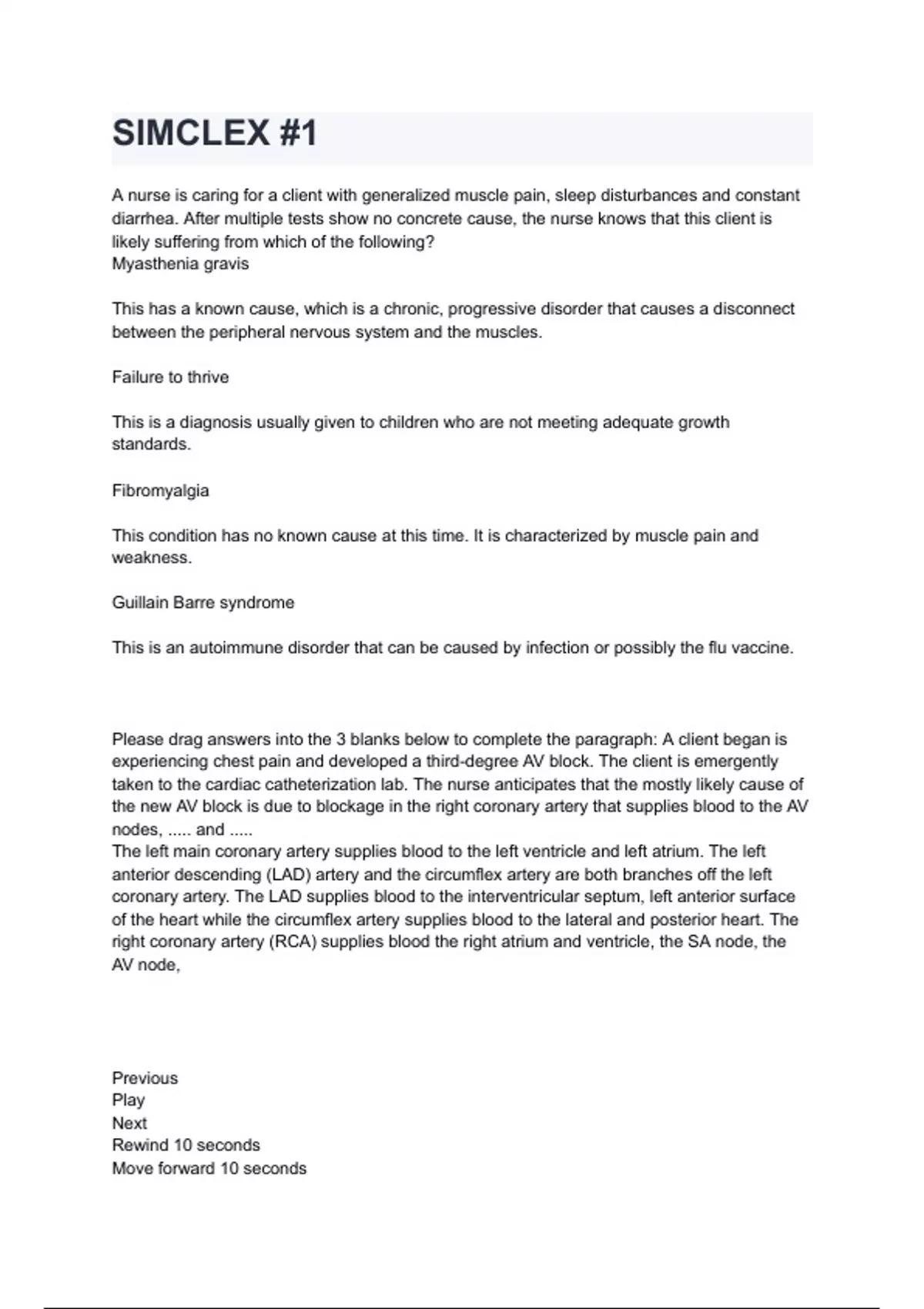 SIMCLEX #1

A nurse is caring for a client with generalized muscle pain, sleep disturbances and constant diarrhea. After multiple tests show no concrete cause, the nurse knows that this client is likely suffering from which of the following?
Myasthenia gravis

This has a known cause, which is a chronic, progressive disorder that causes a disconnect between the peripheral nervous system and the muscles.

Failure to thrive

This is a diagnosis usually given to children who are not meeting adequate growth standards.

Fibromyalgia

This condition has no known cause at this time. It is characterized by muscle pain and weakness.

Guillain Barre syndrome

This is an autoimmune disorder that can be caused by infection or possibly the flu vaccine.

Please drag answers into the 3 blanks below to complete the paragraph: A client began is experiencing chest pain and developed a third-degree AV block. The client is emergently taken to the cardiac catheterization lab. The nurse anticipates that the mostly likely cause of the new AV block is due to blockage in the right coronary artery that supplies blood to the AV nodes, ..... and .....
The left main coronary artery supplies blood to the left ventricle and left atrium. The left anterior descending (LAD) artery and the circumflex artery are both branches off the left coronary artery. The LAD supplies blood to the interventricular septum, left anterior surface of the heart while the circumflex artery supplies blood to the lateral and posterior heart. The right coronary artery (RCA) supplies blood the right atrium and ventricle, the SA node, the AV node,

Previous
Play
Next
Rewind 10 seconds
Move forward 10 seconds